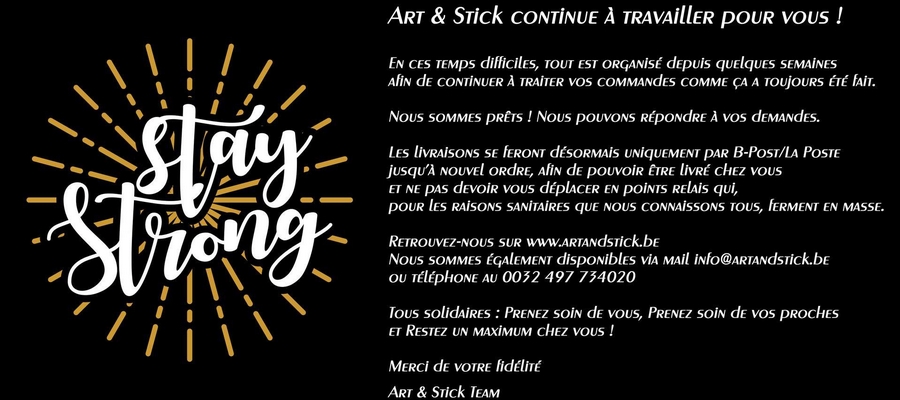 Stay Strong

Art & Stick continue à travailler pour vous !

En ces temps difficiles, tout est organisé depuis quelques semaines afin de continuer à traiter vos commandes comme ça a toujours été fait.

Nous sommes prêts ! Nous pouvons répondre à vos demandes.

Les livraisons se feront désormais uniquement par B-Post/La Poste jusqu'à nouvel ordre, afin de pouvoir être livré chez vous et ne pas devoir vous déplacer en points relais qui, pour les raisons sanitaires que nous connaissons tous, ferment en masse.

Retrouvez-nous sur www.artandstick.be
Nous sommes également disponibles via mail info@artandstick.be
ou téléphone au 0032 497 734020

Tous solidaires : Prenez soin de vous, Prenez soin de vos proches et Restez un maximum chez vous !

Merci de votre fidélité

Art & Stick Team